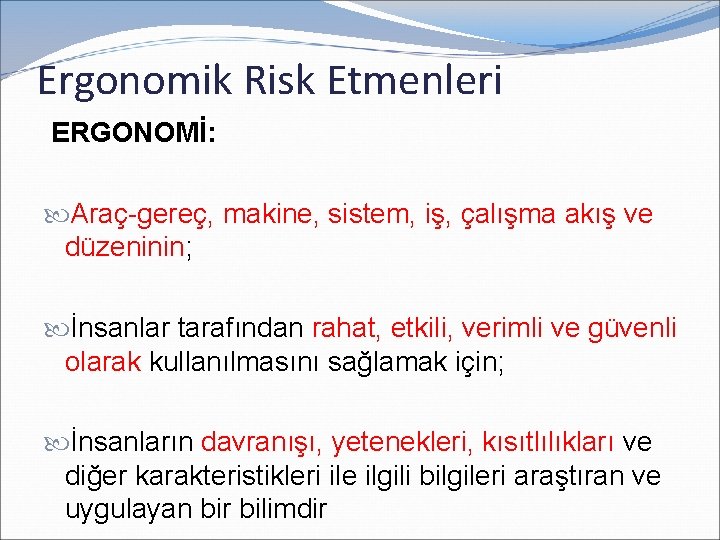 Ergonomik Risk Etmenleri

ERGONOMİ:

Araç-gereç, makine, sistem, iş, çalışma akış ve düzeninin;

İnsanlar tarafından rahat, etkili, verimli ve güvenli olarak kullanılmasını sağlamak için;

İnsanların davranışı, yetenekleri, kısıtlılıkları ve diğer karakteristikleri ile ilgili bilgileri araştıran ve uygulayan bir bilimdir